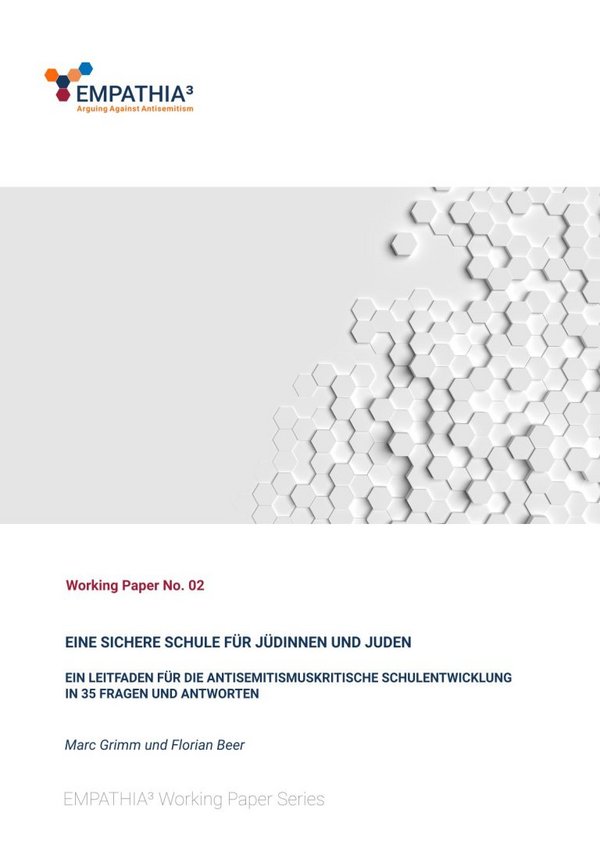 EMPATHIA³
Arguing Against Antisemitism

Working Paper No. 02

EINE SICHERE SCHULE FÜR JÜDINNEN UND JUDEN

EIN LEITFADEN FÜR DIE ANTISEMITISMUSKRITISCHE SCHULENTWICKLUNG IN 35 FRAGEN UND ANTWORTEN

Marc Grimm und Florian Beer

EMPATHIA³ Working Paper Series